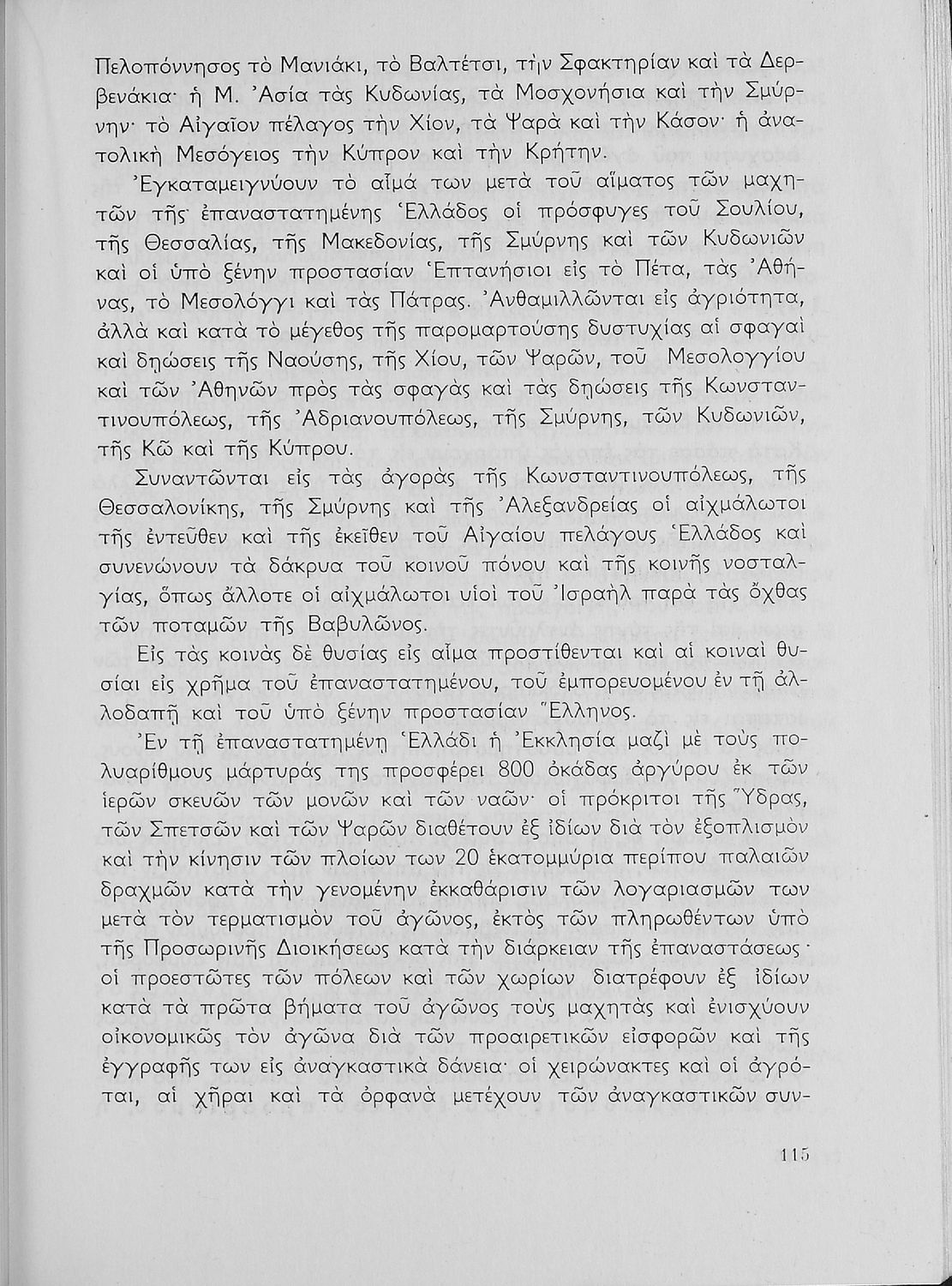 Πελοπόννησος τὸ Μανιάκι, τὸ Βαλτέτσι, τὴν Σφακτηρίαν καὶ τὰ Δερβενάκια· ἡ Μ. Ἀσία τὰς Κυδωνίας, τὰ Μοσχονήσια καὶ τὴν Σμύρνην· τὸ Αἰγαῖον πέλαγος τὴν Χίον, τὰ Ψαρὰ καὶ τὴν Κάσον· ἡ ἀνατολικὴ Μεσόγειος τὴν Κύπρον καὶ τὴν Κρήτην.

Ἐγκαταμειγνύουν τὸ αἷμά των μετὰ τοῦ αἵματος τῶν μαχητῶν τῆς ἐπαναστατημένης Ἑλλάδος οἱ πρόσφυγες τοῦ Σουλίου, τῆς Θεσσαλίας, τῆς Μακεδονίας, τῆς Σμύρνης καὶ τῶν Κυδωνιῶν καὶ οἱ ὑπὸ ξένην προστασίαν Ἑπτανήσιοι εἰς τὸ Πέτα, τὰς Ἀθήνας, τὸ Μεσολόγγι καὶ τὰς Πάτρας. Ἀνθαμιλλῶνται εἰς ἀγριότητα, ἀλλὰ καὶ κατὰ τὸ μέγεθος τῆς παρομαρτούσης δυστυχίας αἱ σφαγαὶ καὶ δῃώσεις τῆς Ναούσης, τῆς Χίου, τῶν Ψαρῶν, τοῦ Μεσολογγίου καὶ τῶν Ἀθηνῶν πρὸς τὰς σφαγὰς καὶ τὰς δῃώσεις τῆς Κωνσταντινουπόλεως, τῆς Ἀδριανουπόλεως, τῆς Σμύρνης, τῶν Κυδωνιῶν, τῆς Κῶ καὶ τῆς Κύπρου.

Συναντῶνται εἰς τὰς ἀγορὰς τῆς Κωνσταντινουπόλεως, τῆς Θεσσαλονίκης, τῆς Σμύρνης καὶ τῆς Ἀλεξανδρείας οἱ αἰχμάλωτοι τῆς ἐντεῦθεν καὶ τῆς ἐκεῖθεν τοῦ Αἰγαίου πελάγους Ἑλλάδος καὶ συνενώνουν τὰ δάκρυα τοῦ κοινοῦ πόνου καὶ τῆς κοινῆς νοσταλγίας, ὅπως ἄλλοτε οἱ αἰχμάλωτοι υἱοὶ τοῦ Ἰσραὴλ παρὰ τὰς ὄχθας τῶν ποταμῶν τῆς Βαβυλῶνος.

Εἰς τὰς κοινὰς δὲ θυσίας εἰς αἷμα προστίθενται καὶ αἱ κοιναὶ θυσίαι εἰς χρῆμα τοῦ ἐπαναστατημένου, τοῦ ἐμπορευομένου ἐν τῇ ἀλλοδαπῇ καὶ τοῦ ὑπὸ ξένην προστασίαν Ἕλληνος.

Ἐν τῇ ἐπαναστατημένῃ Ἑλλάδι ἡ Ἐκκλησία μαζὶ μὲ τοὺς πολυαρίθμους μάρτυράς της προσφέρει 800 ὀκάδας ἀργύρου ἐκ τῶν ἱερῶν σκευῶν τῶν μονῶν καὶ τῶν ναῶν· οἱ πρόκριτοι τῆς Ὕδρας, τῶν Σπετσῶν καὶ τῶν Ψαρῶν διαθέτουν ἐξ ἰδίων διὰ τὸν ἐξοπλισμὸν καὶ τὴν κίνησιν τῶν πλοίων των 20 ἑκατομμύρια περίπου παλαιῶν δραχμῶν κατὰ τὴν γενομένην ἐκκαθάρισιν τῶν λογαριασμῶν των μετὰ τὸν τερματισμὸν τοῦ ἀγῶνος, ἐκτὸς τῶν πληρωθέντων ὑπὸ τῆς Προσωρινῆς Διοικήσεως κατὰ τὴν διάρκειαν τῆς ἐπαναστάσεως· οἱ προεστῶτες τῶν πόλεων καὶ τῶν χωρίων διατρέφουν ἐξ ἰδίων κατὰ τὰ πρῶτα βήματα τοῦ ἀγῶνος τοὺς μαχητὰς καὶ ἐνισχύουν οἰκονομικῶς τὸν ἀγῶνα διὰ τῶν προαιρετικῶν εἰσφορῶν καὶ τῆς ἐγγραφῆς των εἰς ἀναγκαστικὰ δάνεια· οἱ χειρώνακτες καὶ οἱ ἀγρόται, αἱ χῆραι καὶ τὰ ὀρφανὰ μετέχουν τῶν ἀναγκαστικῶν συν-

115